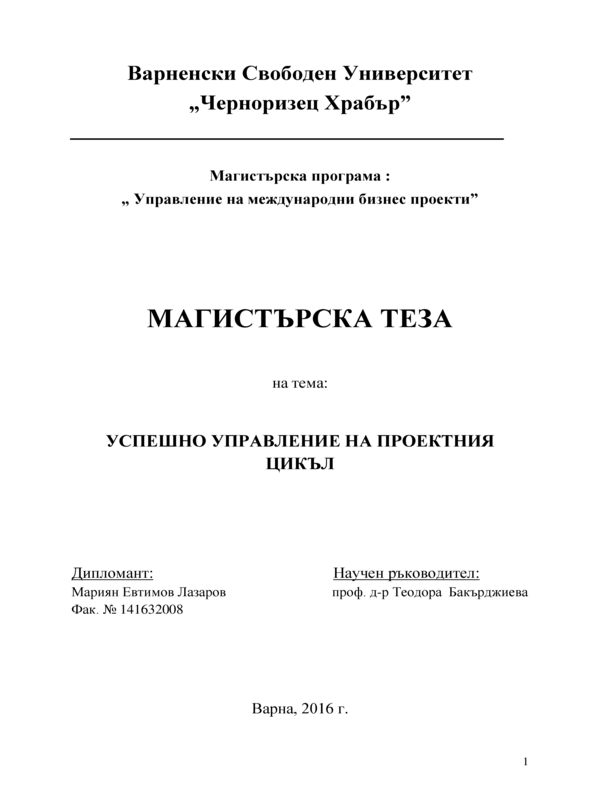 Варненски Свободен Университет
„Черноризец Храбър”

Магистърска програма :
„ Управление на международни бизнес проекти”

МАГИСТЪРСКА ТЕЗА

на тема:

УСПЕШНО УПРАВЛЕНИЕ НА ПРОЕКТНИЯ ЦИКЪЛ

Дипломант:
Мариян Евтимов Лазаров
Фак. № 141632008

Научен ръководител:
проф. д-р Теодора Бакърджиева

Варна, 2016 г.

1